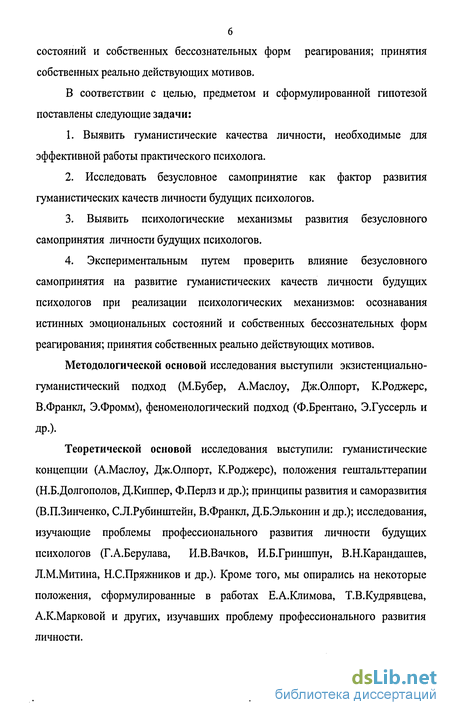 6

состояний и собственных бессознательных форм реагирования; принятия собственных реально действующих мотивов.

В соответствии с целью, предметом и сформулированной гипотезой поставлены следующие задачи:

1. Выявить гуманистические качества личности, необходимые для эффективной работы практического психолога.

2. Исследовать безусловное самопринятие как фактор развития гуманистических качеств личности будущих психологов.

3. Выявить психологические механизмы развития безусловного самопринятия личности будущих психологов.

4. Экспериментальным путем проверить влияние безусловного самопринятия на развитие гуманистических качеств личности будущих психологов при реализации психологических механизмов: осознавания истинных эмоциональных состояний и собственных бессознательных форм реагирования; принятия собственных реально действующих мотивов.

Методологической основой исследования выступили экзистенциально-гуманистический подход (М.Бубер, А.Маслоу, Дж.Олпорт, К.Роджерс, В.Франкл, Э.Фромм), феноменологический подход (Ф.Брентано, Э.Гуссерль и др.).

Теоретической основой исследования выступили: гуманистические концепции (А.Маслоу, Дж.Олпорт, К.Роджерс), положения гештальттерапии (Н.Б.Долгополов, Д.Киппер, Ф.Перлз и др.); принципы развития и саморазвития (В.П.Зинченко, С.Л.Рубинштейн, В.Франкл, Д.Б.Эльконин и др.); исследования, изучающие проблемы профессионального развития личности будущих психологов (Г.А.Берулава, И.В.Вачков, И.Б.Гриншпун, В.Н.Карандашев, Л.М.Митина, Н.С.Пряжников и др.). Кроме того, мы опирались на некоторые положения, сформулированные в работах Е.А.Климова, Т.В.Кудрявцева, А.К.Марковой и других, изучавших проблему профессионального развития личности.

dsLib.net
библиотека диссертаций